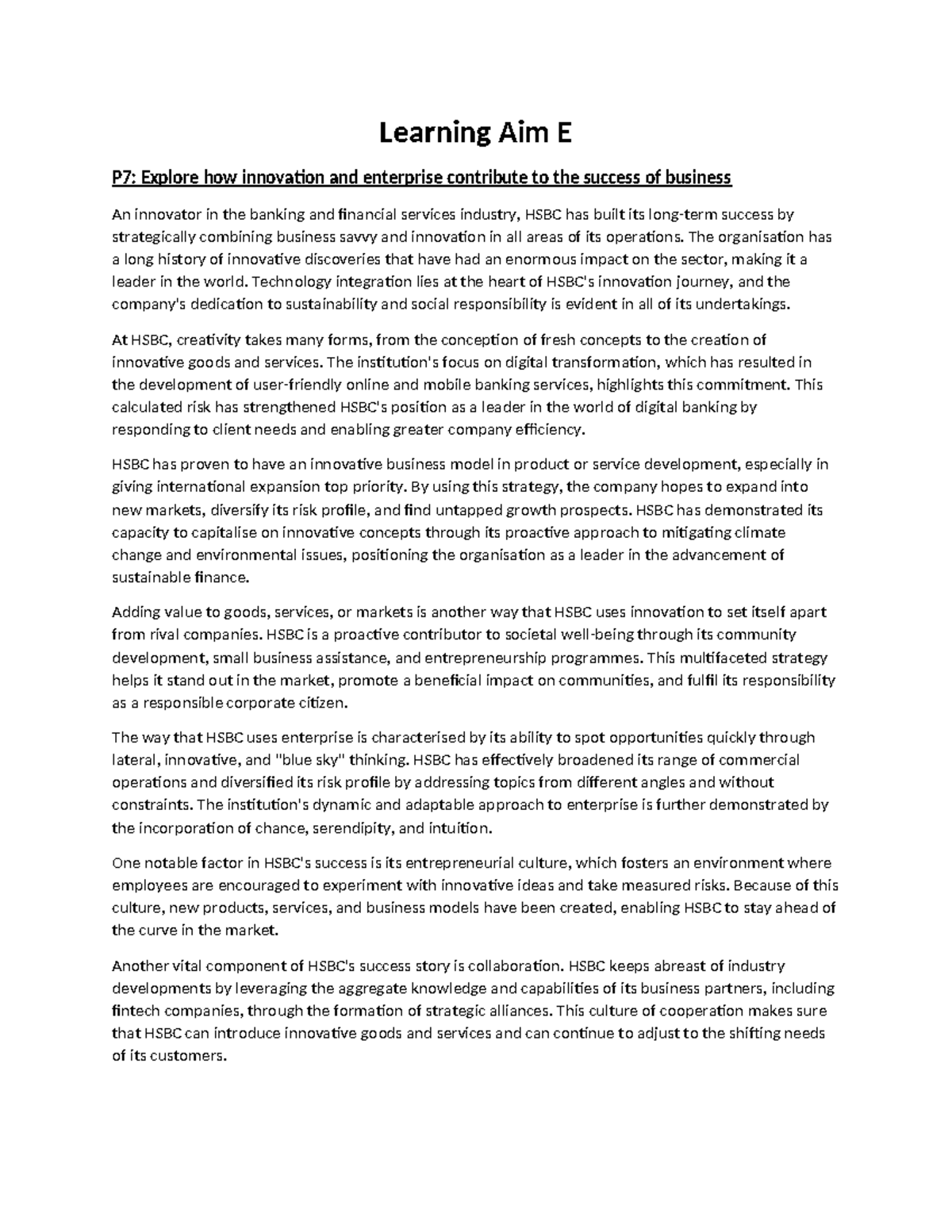 Learning Aim E

P7: Explore how innovation and enterprise contribute to the success of business

An innovator in the banking and financial services industry, HSBC has built its long-term success by strategically combining business savvy and innovation in all areas of its operations. The organisation has a long history of innovative discoveries that have had an enormous impact on the sector, making it a leader in the world. Technology integration lies at the heart of HSBC's innovation journey, and the company's dedication to sustainability and social responsibility is evident in all of its undertakings.

At HSBC, creativity takes many forms, from the conception of fresh concepts to the creation of innovative goods and services. The institution's focus on digital transformation, which has resulted in the development of user-friendly online and mobile banking services, highlights this commitment. This calculated risk has strengthened HSBC's position as a leader in the world of digital banking by responding to client needs and enabling greater company efficiency.

HSBC has proven to have an innovative business model in product or service development, especially in giving international expansion top priority. By using this strategy, the company hopes to expand into new markets, diversify its risk profile, and find untapped growth prospects. HSBC has demonstrated its capacity to capitalise on innovative concepts through its proactive approach to mitigating climate change and environmental issues, positioning the organisation as a leader in the advancement of sustainable finance.

Adding value to goods, services, or markets is another way that HSBC uses innovation to set itself apart from rival companies. HSBC is a proactive contributor to societal well-being through its community development, small business assistance, and entrepreneurship programmes. This multifaceted strategy helps it stand out in the market, promote a beneficial impact on communities, and fulfil its responsibility as a responsible corporate citizen.

The way that HSBC uses enterprise is characterised by its ability to spot opportunities quickly through lateral, innovative, and "blue sky" thinking. HSBC has effectively broadened its range of commercial operations and diversified its risk profile by addressing topics from different angles and without constraints. The institution's dynamic and adaptable approach to enterprise is further demonstrated by the incorporation of chance, serendipity, and intuition.

One notable factor in HSBC's success is its entrepreneurial culture, which fosters an environment where employees are encouraged to experiment with innovative ideas and take measured risks. Because of this culture, new products, services, and business models have been created, enabling HSBC to stay ahead of the curve in the market.

Another vital component of HSBC's success story is collaboration. HSBC keeps abreast of industry developments by leveraging the aggregate knowledge and capabilities of its business partners, including fintech companies, through the formation of strategic alliances. This culture of cooperation makes sure that HSBC can introduce innovative goods and services and can continue to adjust to the shifting needs of its customers.